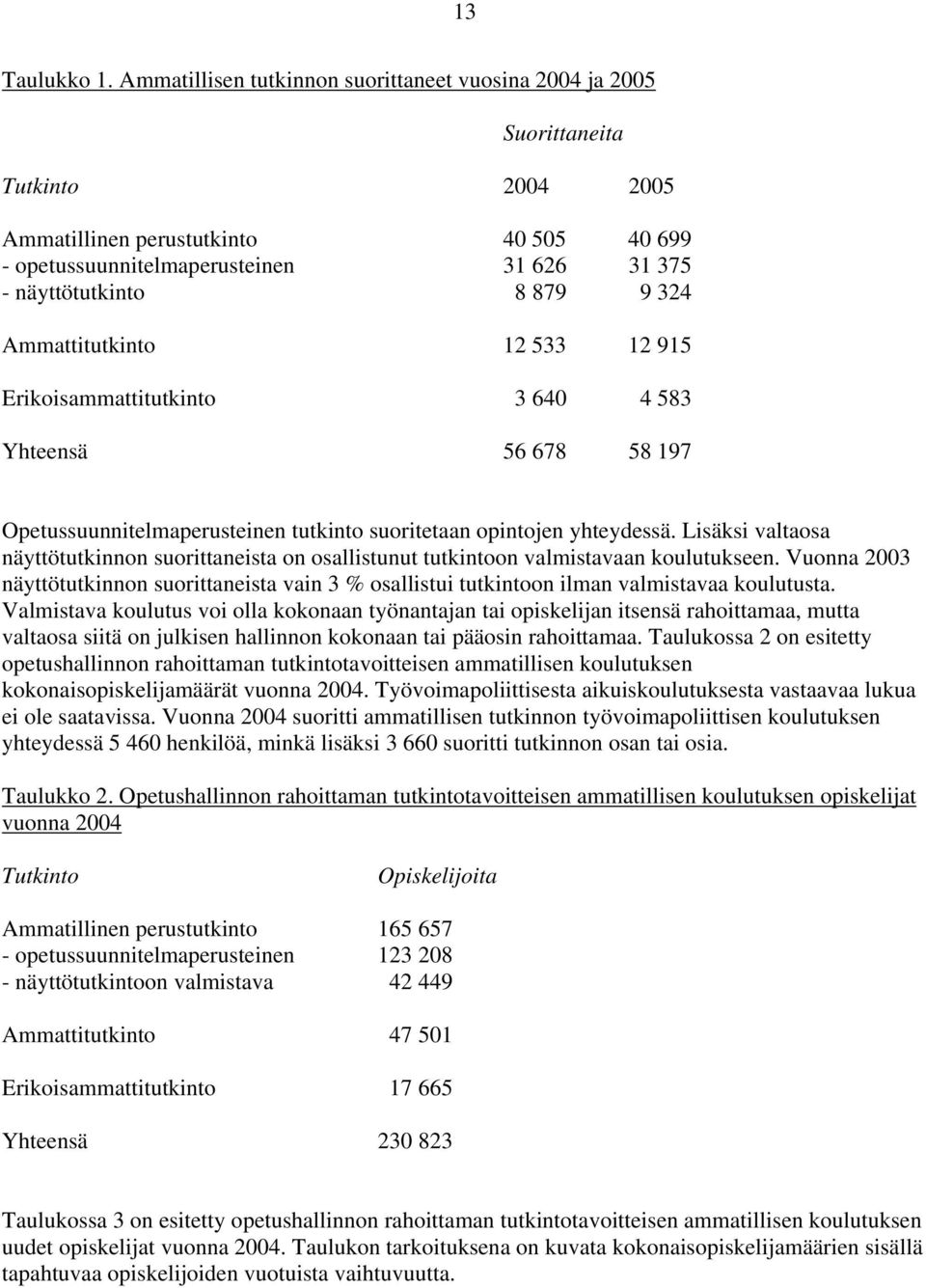 13

Taulukko 1. Ammatillisen tutkinnon suorittaneet vuosina 2004 ja 2005

| | Suorittaneita | |
|---|---|---|
| Tutkinto | 2004 | 2005 |
| Ammatillinen perustutkinto | 40 505 | 40 699 |
| - opetussuunnitelmaperusteinen | 31 626 | 31 375 |
| - näyttötutkinto | 8 879 | 9 324 |
| Ammattitutkinto | 12 533 | 12 915 |
| Erikoisammattitutkinto | 3 640 | 4 583 |
| Yhteensä | 56 678 | 58 197 |

Opetussuunnitelmaperusteinen tutkinto suoritetaan opintojen yhteydessä. Lisäksi valtaosa näyttötutkinnon suorittaneista on osallistunut tutkintoon valmistavaan koulutukseen. Vuonna 2003 näyttötutkinnon suorittaneista vain 3 % osallistui tutkintoon ilman valmistavaa koulutusta. Valmistava koulutus voi olla kokonaan työnantajan tai opiskelijan itsensä rahoittamaa, mutta valtaosa siitä on julkisen hallinnon kokonaan tai pääosin rahoittamaa. Taulukossa 2 on esitetty opetushallinnon rahoittaman tutkintotavoitteisen ammatillisen koulutuksen kokonaisopiskelijamäärät vuonna 2004. Työvoimapoliittisesta aikuiskoulutuksesta vastaavaa lukua ei ole saatavissa. Vuonna 2004 suoritti ammatillisen tutkinnon työvoimapoliittisen koulutuksen yhteydessä 5 460 henkilöä, minkä lisäksi 3 660 suoritti tutkinnon osan tai osia.

Taulukko 2. Opetushallinnon rahoittaman tutkintotavoitteisen ammatillisen koulutuksen opiskelijat vuonna 2004

| Tutkinto | Opiskelijoita |
|---|---|
| Ammatillinen perustutkinto | 165 657 |
| - opetussuunnitelmaperusteinen | 123 208 |
| - näyttötutkintoon valmistava | 42 449 |
| Ammattitutkinto | 47 501 |
| Erikoisammattitutkinto | 17 665 |
| Yhteensä | 230 823 |

Taulukossa 3 on esitetty opetushallinnon rahoittaman tutkintotavoitteisen ammatillisen koulutuksen uudet opiskelijat vuonna 2004. Taulukon tarkoituksena on kuvata kokonaisopiskelijamäärien sisällä tapahtuvaa opiskelijoiden vuotuista vaihtuvuutta.